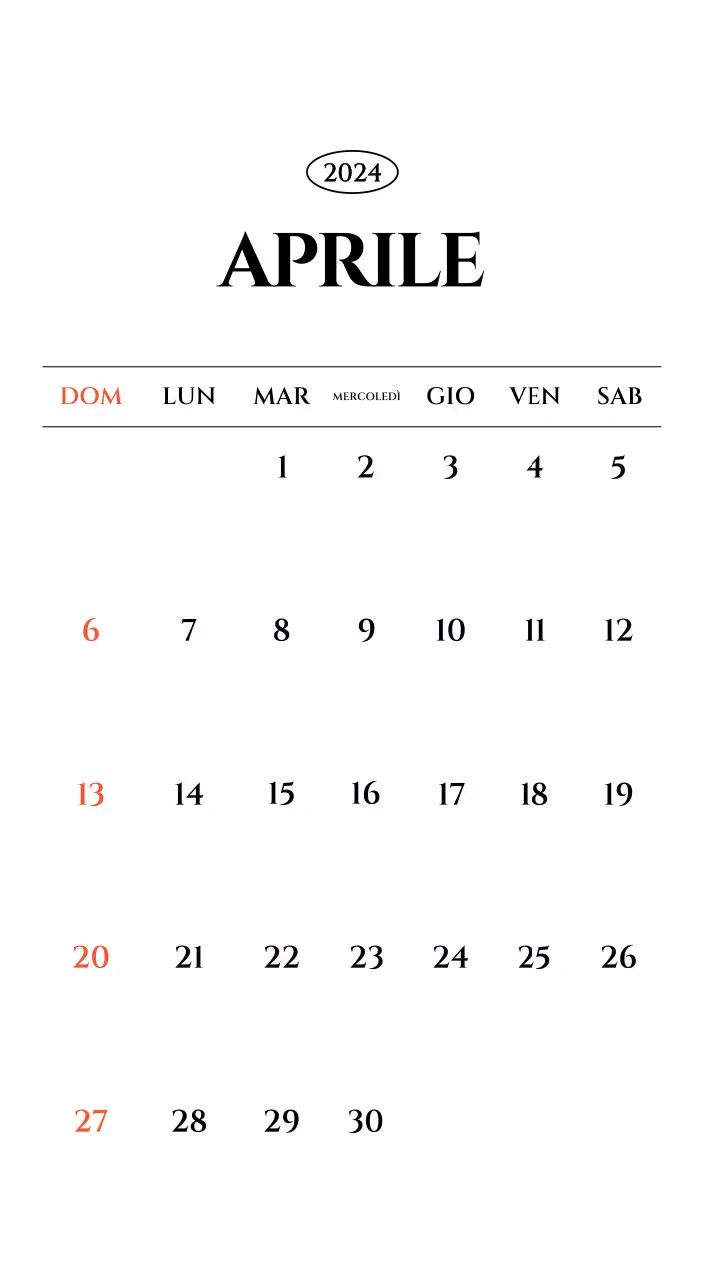 2024

APRILE

| DOM | LUN | MAR | MERCOLEDÌ | GIO | VEN | SAB |
|---|---|---|---|---|---|---|
| | | 1 | 2 | 3 | 4 | 5 |
| 6 | 7 | 8 | 9 | 10 | 11 | 12 |
| 13 | 14 | 15 | 16 | 17 | 18 | 19 |
| 20 | 21 | 22 | 23 | 24 | 25 | 26 |
| 27 | 28 | 29 | 30 | | | |